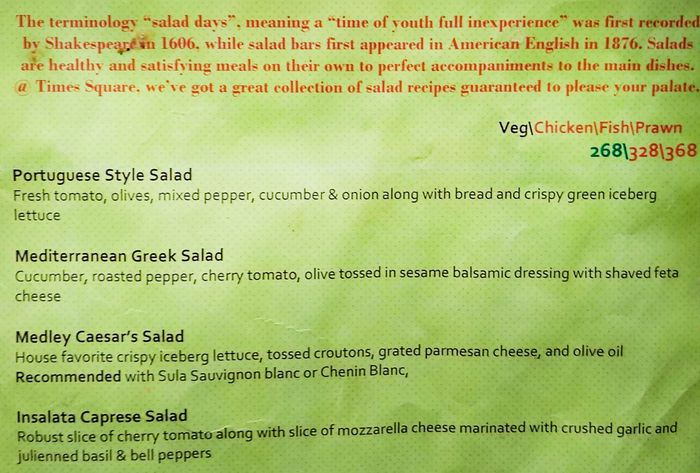 The terminology "salad days", meaning a "time of youth full inexperience" was first recorded by Shakespeare in 1606. while salad bars first appeared in American English in 1876. Salads are healthy and satisfying meals on their own to perfect accompaniments to the main dishes. @ Times Square. we've got a great collection of salad recipes guaranteed to please your palate.

Veg\Chicken\Fish\Prawn
268\328\368

Portuguese Style Salad
Fresh tomato, olives, mixed pepper, cucumber & onion along with bread and crispy green iceberg lettuce

Mediterranean Greek Salad
Cucumber, roasted pepper, cherry tomato, olive tossed in sesame balsamic dressing with shaved feta cheese

Medley Caesar's Salad
House favorite crispy iceberg lettuce, tossed croutons, grated parmesan cheese, and olive oil
Recommended with Sula Sauvignon blanc or Chenin Blanc,

Insalata Caprese Salad
Robust slice of cherry tomato along with slice of mozzarella cheese marinated with crushed garlic and julienned basil & bell peppers